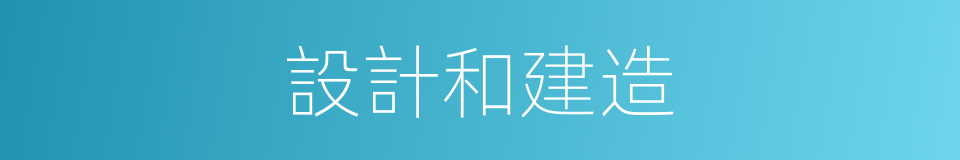 設計和建造